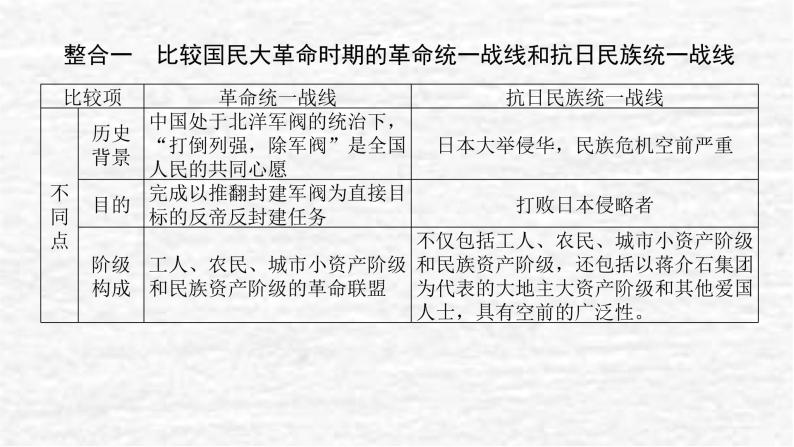 整合一　比较国民大革命时期的革命统一战线和抗日民族统一战线

| 比较项 | | 革命统一战线 | 抗日民族统一战线 |
|---|---|---|---|
| 不同点 | 历史背景 | 中国处于北洋军阀的统治下，“打倒列强，除军阀”是全国人民的共同心愿 | 日本大举侵华，民族危机空前严重 |
| 不同点 | 目的 | 完成以推翻封建军阀为直接目标的反帝反封建任务 | 打败日本侵略者 |
| 不同点 | 阶级构成 | 工人、农民、城市小资产阶级和民族资产阶级的革命联盟 | 不仅包括工人、农民、城市小资产阶级和民族资产阶级，还包括以蒋介石集团为代表的大地主大资产阶级和其他爱国人士，具有空前的广泛性。 |